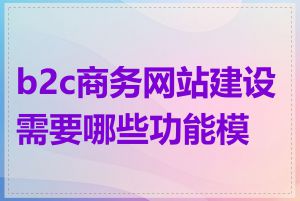 b2c商务网站建设需要哪些功能模